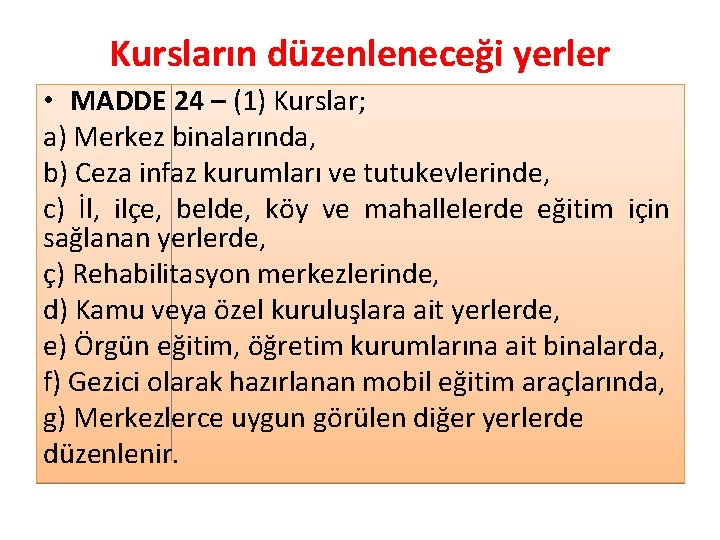 Kursların düzenleneceği yerler

• MADDE 24 – (1) Kurslar;

a) Merkez binalarında,

b) Ceza infaz kurumları ve tutukevlerinde,

c) İl, ilçe, belde, köy ve mahallelerde eğitim için sağlanan yerlerde,

ç) Rehabilitasyon merkezlerinde,

d) Kamu veya özel kuruluşlara ait yerlerde,

e) Örgün eğitim, öğretim kurumlarına ait binalarda,

f) Gezici olarak hazırlanan mobil eğitim araçlarında,

g) Merkezlerce uygun görülen diğer yerlerde düzenlenir.